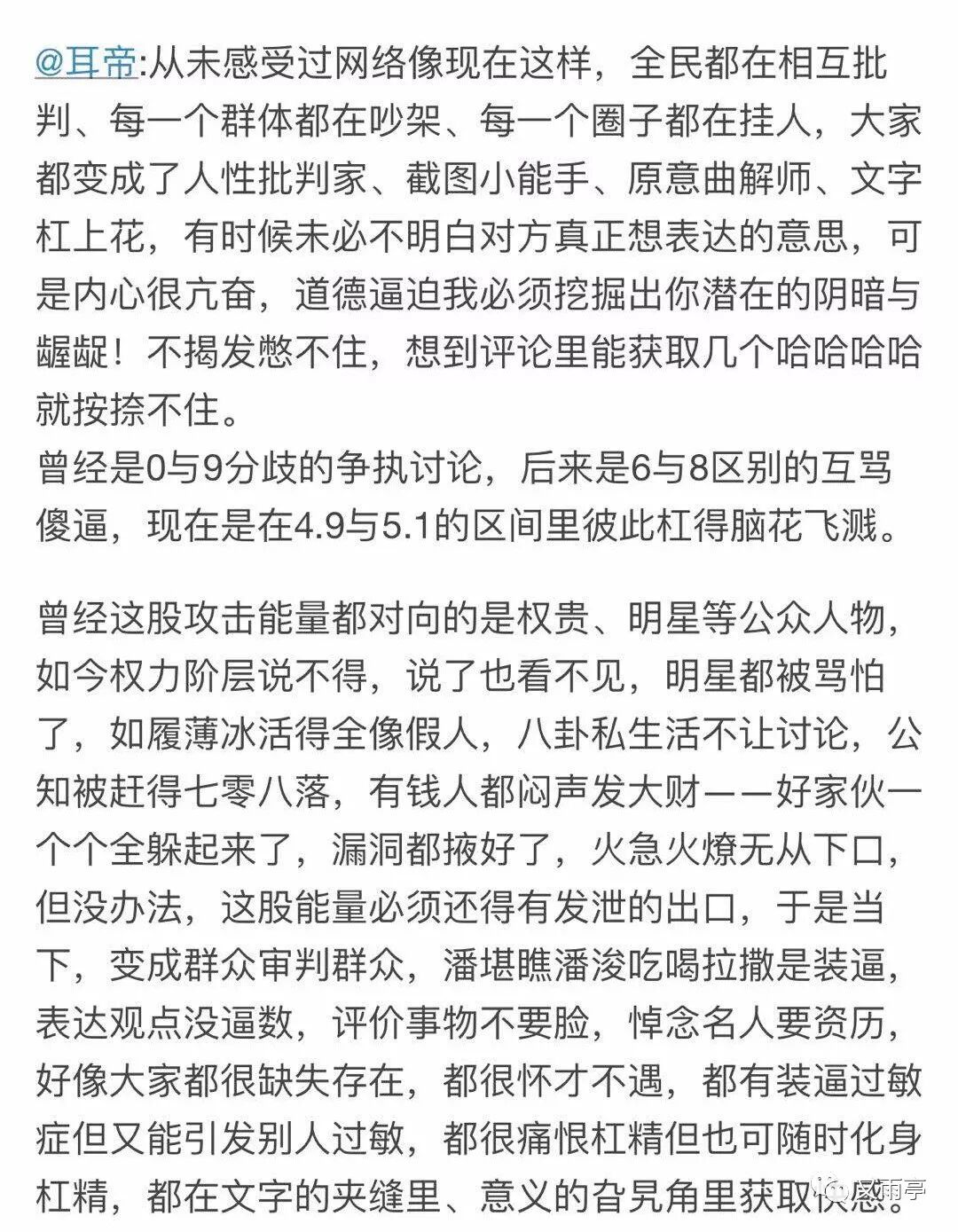 @耳帝:从未感受过网络像现在这样，全民都在相互批判、每一个群体都在吵架、每一个圈子都在挂人，大家都变成了人性批判家、截图小能手、原意曲解师、文字杠上花，有时候未必不明白对方真正想表达的意思，可是内心很亢奋，道德逼迫我必须挖掘出你潜在的阴暗与龌龊！不揭发憋不住，想到评论里能获取几个哈哈哈哈就按捺不住。
曾经是0与9分歧的争执讨论，后来是6与8区别的互骂傻逼，现在是在4.9与5.1的区间里彼此杠得脑花飞溅。

曾经这股攻击能量都对向的是权贵、明星等公众人物，如今权力阶层说不得，说了也看不见，明星都被骂怕了，如履薄冰活得全像假人，八卦私生活不让讨论，公知被赶得七零八落，有钱人都闷声发大财——好家伙一个个全躲起来了，漏洞都掖好了，火急火燎无从下口，但没办法，这股能量必须还得有发泄的出口，于是当下，变成群众审判群众，潘堪瞧潘浚吃喝拉撒是装逼，表达观点没逼数，评价事物不要脸，悼念名人要资历，好像大家都很缺失存在，都很怀才不遇，都有装逼过敏症但又能引发别人过敏，都很痛恨杠精但也可随时化身杠精，都在文字的夹缝里、意义的旮旯角里获取快感。

威雨亭